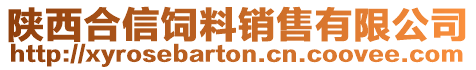 陕西合信饲料销售有限公司
http://xyrosebarton.cn.coovee.com